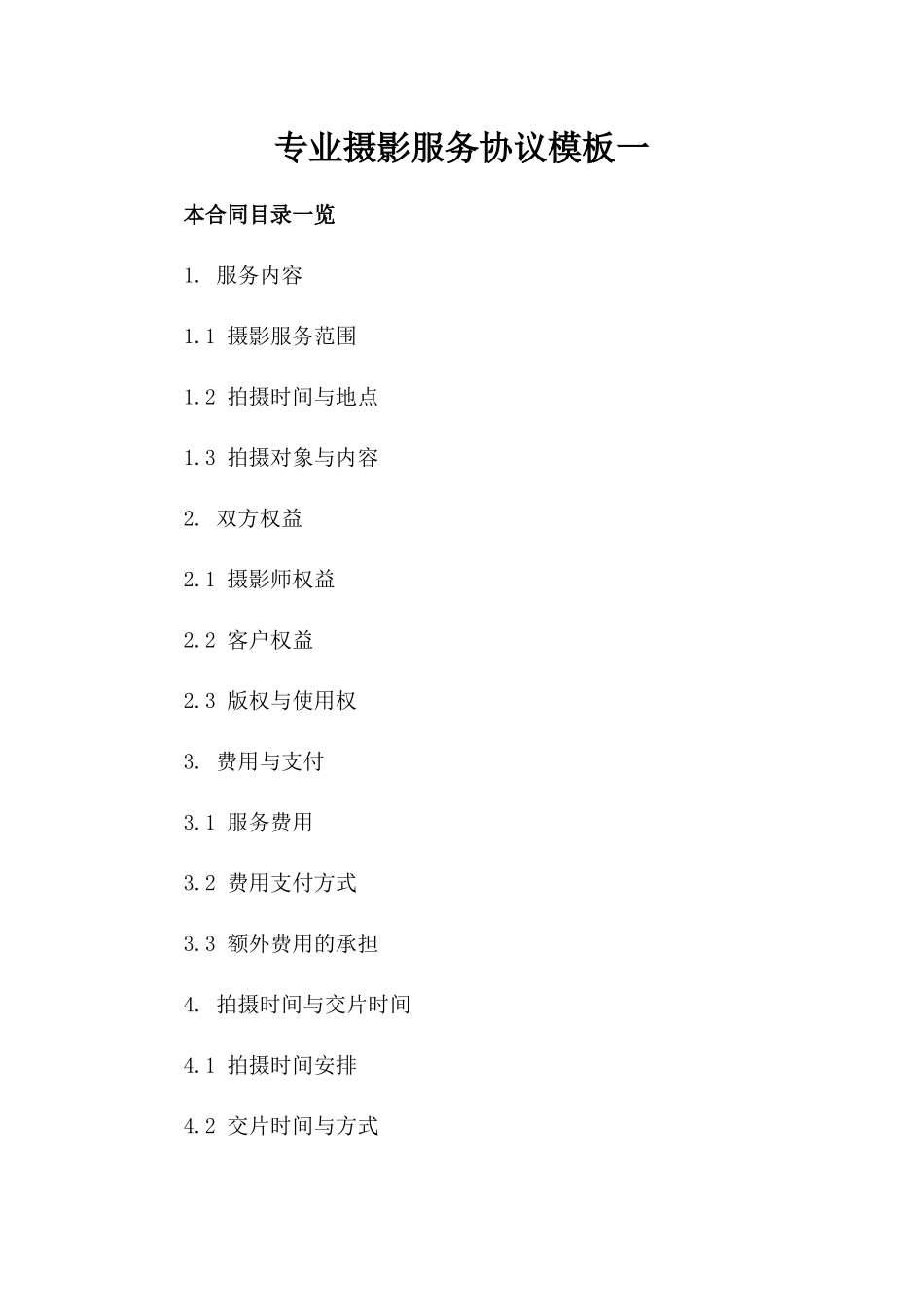 专业摄影服务协议模板一

本合同目录一览

1. 服务内容

1.1 摄影服务范围

1.2 拍摄时间与地点

1.3 拍摄对象与内容

2. 双方权益

2.1 摄影师权益

2.2 客户权益

2.3 版权与使用权

3. 费用与支付

3.1 服务费用

3.2 费用支付方式

3.3 额外费用的承担

4. 拍摄时间与交片时间

4.1 拍摄时间安排

4.2 交片时间与方式